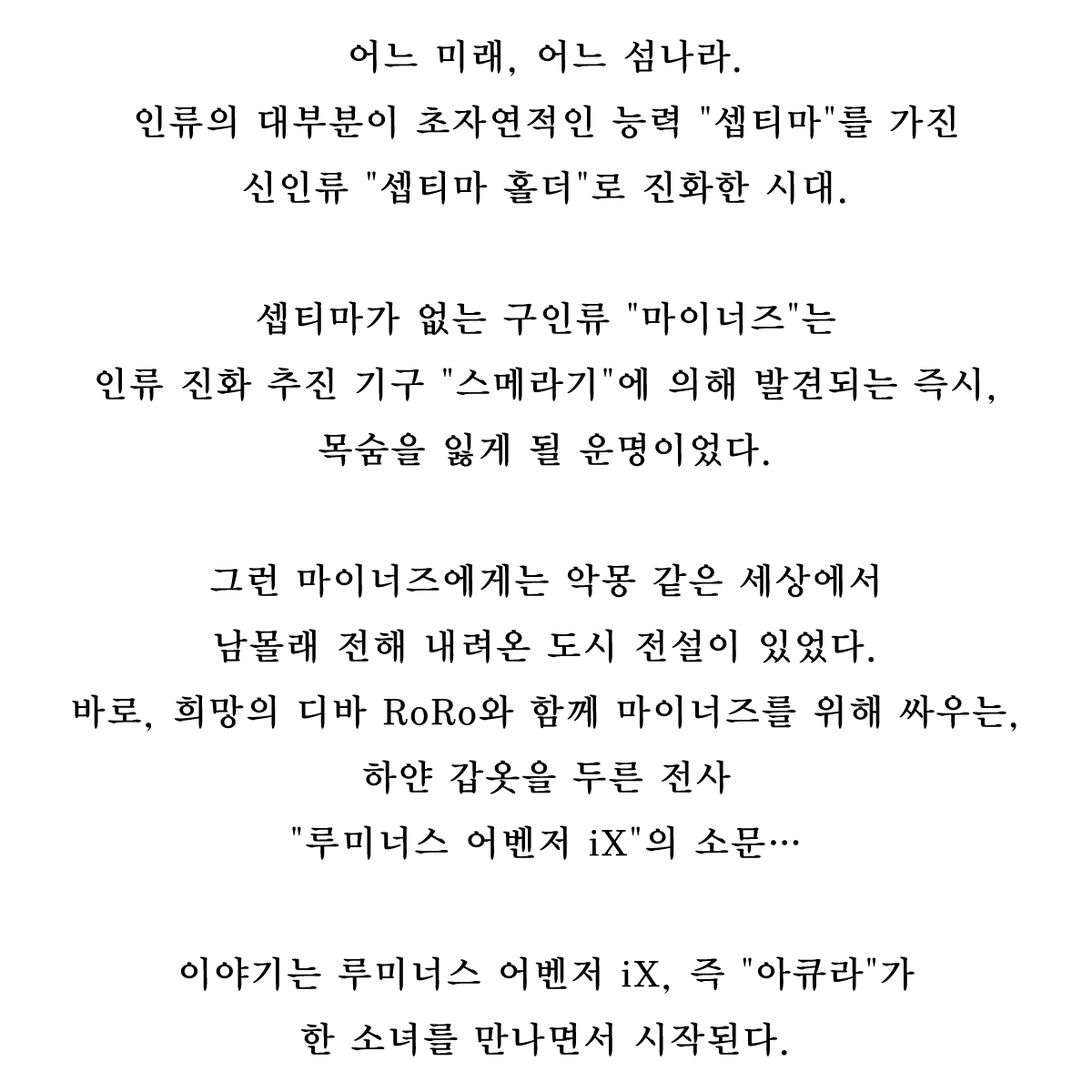 어느 미래, 어느 섬나라.
인류의 대부분이 초자연적인 능력 "셉티마"를 가진
신인류 "셉티마 홀더"로 진화한 시대.

셉티마가 없는 구인류 "마이너즈"는
인류 진화 추진 기구 "스메라기"에 의해 발견되는 즉시,
목숨을 잃게 될 운명이었다.

그런 마이너즈에게는 악몽 같은 세상에서
남몰래 전해 내려온 도시 전설이 있었다.
바로, 희망의 디바 RoRo와 함께 마이너즈를 위해 싸우는,
하얀 갑옷을 두른 전사
"루미너스 어벤저 iX"의 소문…

이야기는 루미너스 어벤저 iX, 즉 "아큐라"가
한 소녀를 만나면서 시작된다.